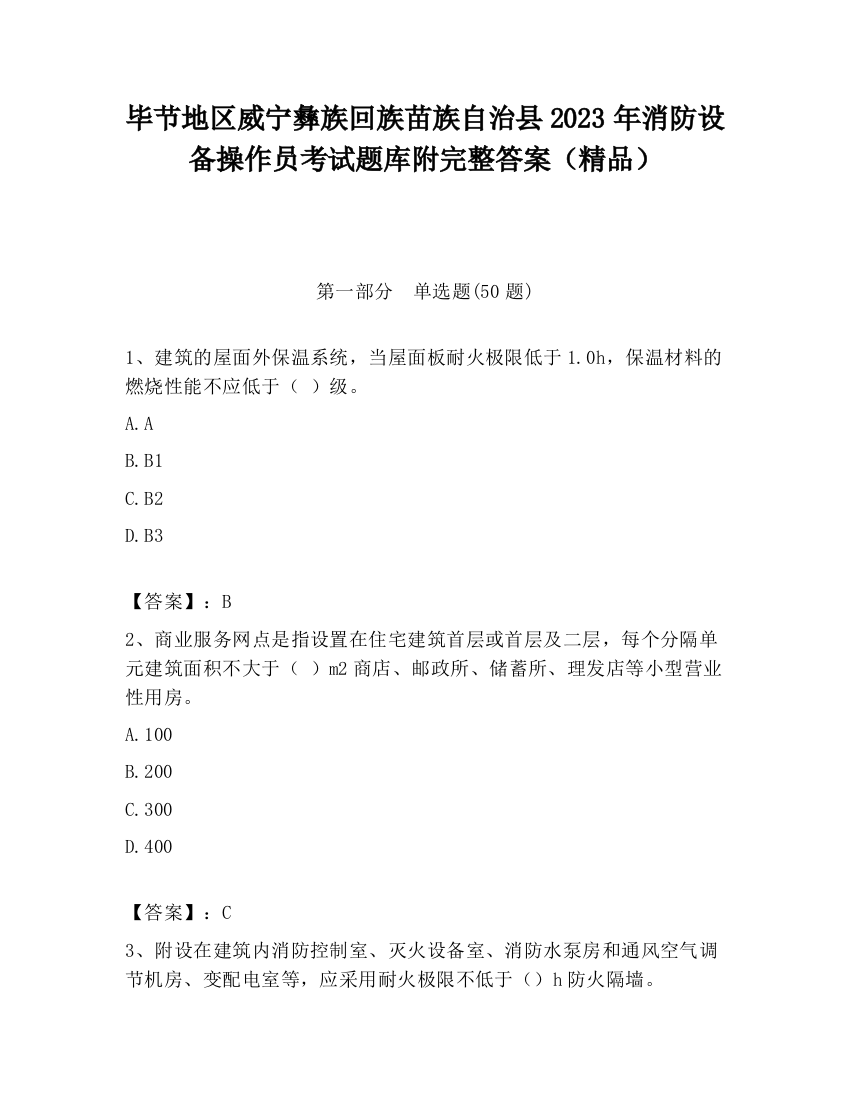 毕节地区威宁彝族回族苗族自治县2023年消防设备操作员考试题库附完整答案（精品）

第一部分　单选题(50题)

1、建筑的屋面外保温系统，当屋面板耐火极限低于1.0h，保温材料的燃烧性能不应低于（ ）级。

A.A

B.B1

C.B2

D.B3

【答案】：B

2、商业服务网点是指设置在住宅建筑首层或首层及二层，每个分隔单元建筑面积不大于（ ）m2商店、邮政所、储蓄所、理发店等小型营业性用房。

A.100

B.200

C.300

D.400

【答案】：C

3、附设在建筑内消防控制室、灭火设备室、消防水泵房和通风空气调节机房、变配电室等，应采用耐火极限不低于（）h防火隔墙。